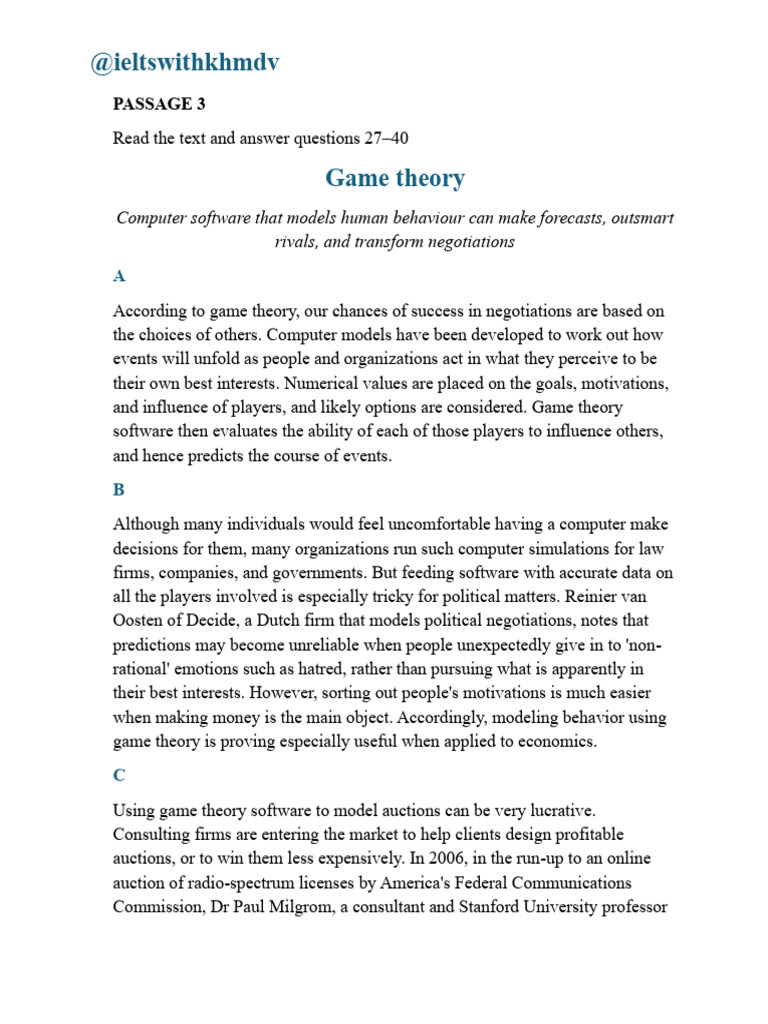 @ieltswithkhmdv

PASSAGE 3

Read the text and answer questions 27–40

Game theory

Computer software that models human behaviour can make forecasts, outsmart rivals, and transform negotiations

A

According to game theory, our chances of success in negotiations are based on the choices of others. Computer models have been developed to work out how events will unfold as people and organizations act in what they perceive to be their own best interests. Numerical values are placed on the goals, motivations, and influence of players, and likely options are considered. Game theory software then evaluates the ability of each of those players to influence others, and hence predicts the course of events.

B

Although many individuals would feel uncomfortable having a computer make decisions for them, many organizations run such computer simulations for law firms, companies, and governments. But feeding software with accurate data on all the players involved is especially tricky for political matters. Reinier van Oosten of Decide, a Dutch firm that models political negotiations, notes that predictions may become unreliable when people unexpectedly give in to 'non-rational' emotions such as hatred, rather than pursuing what is apparently in their best interests. However, sorting out people's motivations is much easier when making money is the main object. Accordingly, modeling behavior using game theory is proving especially useful when applied to economics.

C

Using game theory software to model auctions can be very lucrative. Consulting firms are entering the market to help clients design profitable auctions, or to win them less expensively. In 2006, in the run-up to an online auction of radio-spectrum licenses by America's Federal Communications Commission, Dr Paul Milgrom, a consultant and Stanford University professor